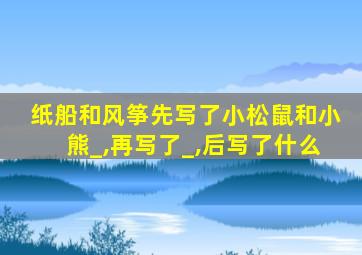 纸船和风筝先写了小松鼠和小熊_,再写了_,后写了什么